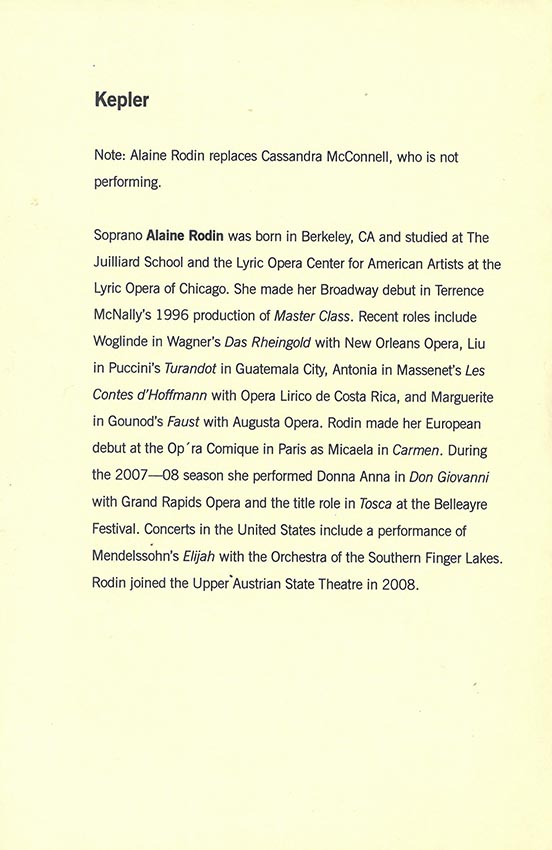 Kepler

Note: Alaine Rodin replaces Cassandra McConnell, who is not performing.

Soprano Alaine Rodin was born in Berkeley, CA and studied at The Juilliard School and the Lyric Opera Center for American Artists at the Lyric Opera of Chicago. She made her Broadway debut in Terrence McNally's 1996 production of Master Class. Recent roles include Woglinde in Wagner's Das Rheingold with New Orleans Opera, Liu in Puccini's Turandot in Guatemala City, Antonia in Massenet's Les Contes d'Hoffmann with Opera Lirico de Costa Rica, and Marguerite in Gounod's Faust with Augusta Opera. Rodin made her European debut at the Op´ra Comique in Paris as Micaela in Carmen. During the 2007—08 season she performed Donna Anna in Don Giovanni with Grand Rapids Opera and the title role in Tosca at the Belleayre Festival. Concerts in the United States include a performance of Mendelssohn's Elijah with the Orchestra of the Southern Finger Lakes. Rodin joined the Upper Austrian State Theatre in 2008.